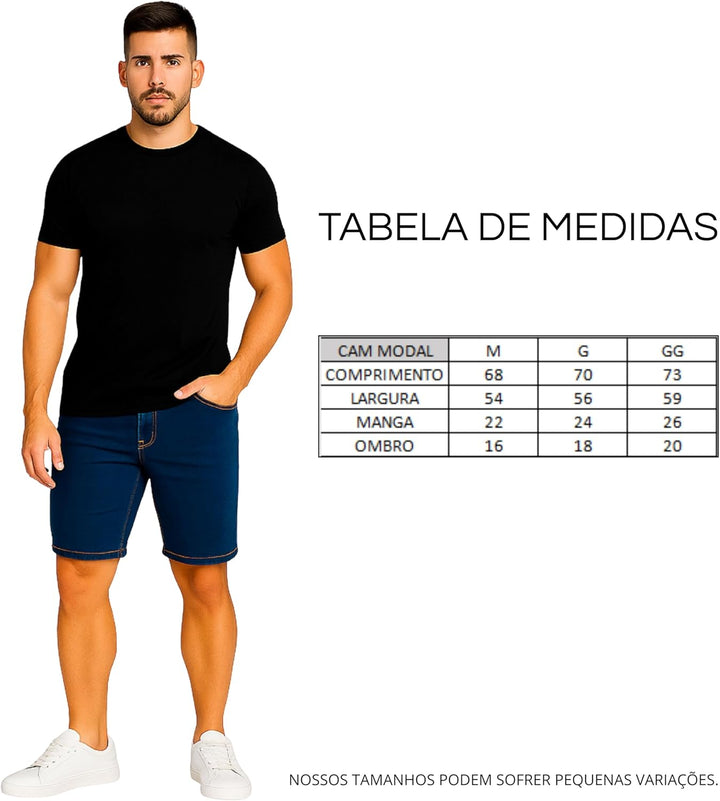 TABELA DE MEDIDAS

| CAM MODAL | M | G | GG |
|---|---|---|---|
| COMPRIMENTO | 68 | 70 | 73 |
| LARGURA | 54 | 56 | 59 |
| MANGA | 22 | 24 | 26 |
| OMBRO | 16 | 18 | 20 |

NOSSOS TAMANHOS PODEM SOFRER PEQUENAS VARIAÇÕES.